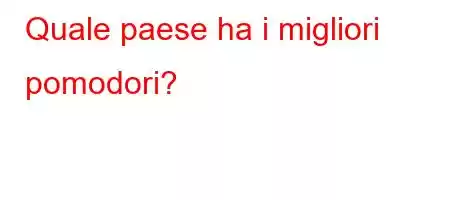 Quale paese ha i migliori pomodori?